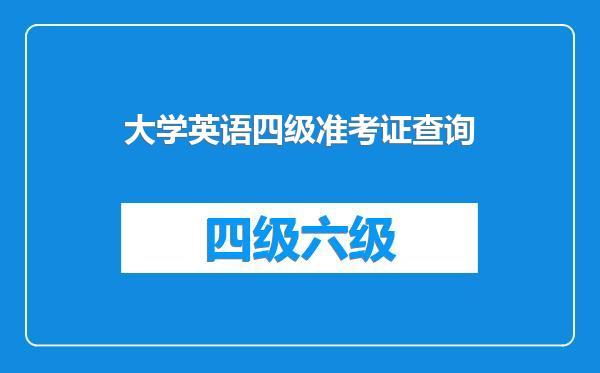 大学英语四级准考证查询

四级六级